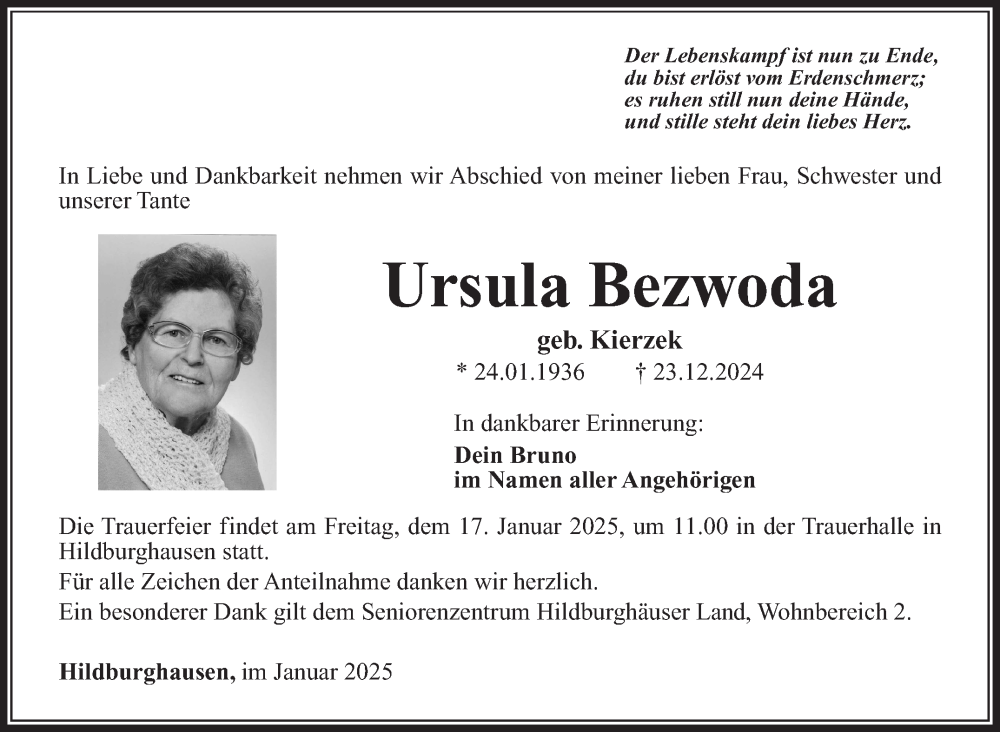 Der Lebenskampf ist nun zu Ende,
du bist erlöst vom Erdenschmerz;
es ruhen still nun deine Hände,
und stille steht dein liebes Herz.

In Liebe und Dankbarkeit nehmen wir Abschied von meiner lieben Frau, Schwester und unserer Tante

Ursula Bezwoda

geb. Kierzek

* 24.01.1936 † 23.12.2024

In dankbarer Erinnerung:

Dein Bruno
im Namen aller Angehörigen

Die Trauerfeier findet am Freitag, dem 17. Januar 2025, um 11.00 in der Trauerhalle in Hildburghausen statt.
Für alle Zeichen der Anteilnahme danken wir herzlich.
Ein besonderer Dank gilt dem Seniorenzentrum Hildburghäuser Land, Wohnbereich 2.

Hildburghausen, im Januar 2025